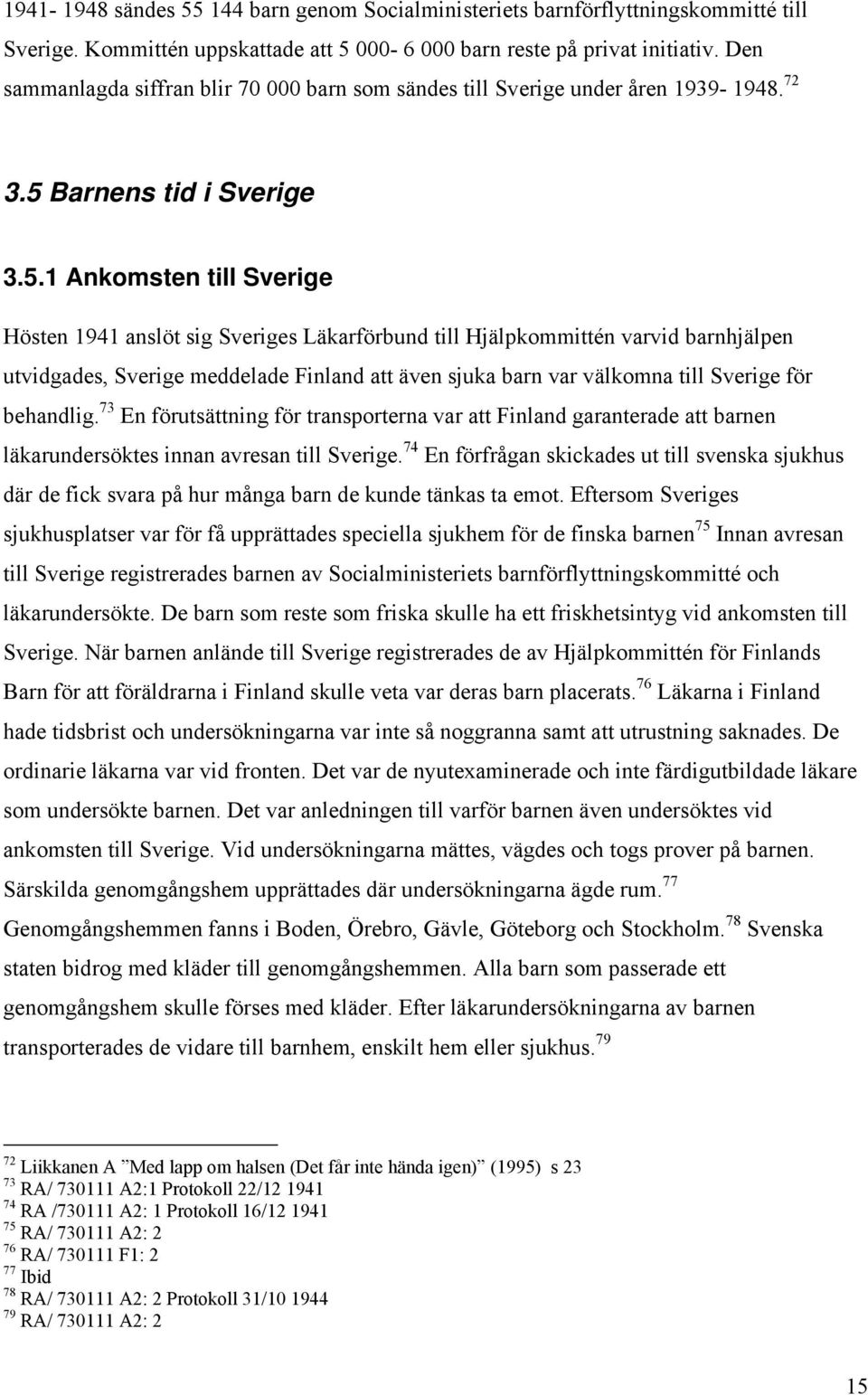 1941- 1948 sändes 55 144 barn genom Socialministeriets barnförflyttningskommitté till Sverige. Kommittén uppskattade att 5 000- 6 000 barn reste på privat initiativ. Den sammanlagda siffran blir 70 000 barn som sändes till Sverige under åren 1939- 1948.$^{72}$

3.5 Barnens tid i Sverige

3.5.1 Ankomsten till Sverige

Hösten 1941 anslöt sig Sveriges Läkarförbund till Hjälpkommittén varvid barnhjälpen utvidgades, Sverige meddelade Finland att även sjuka barn var välkomna till Sverige för behandlig.$^{73}$ En förutsättning för transporterna var att Finland garanterade att barnen läkarundersöktes innan avresan till Sverige.$^{74}$ En förfrågan skickades ut till svenska sjukhus där de fick svara på hur många barn de kunde tänkas ta emot. Eftersom Sveriges sjukhusplatser var för få upprättades speciella sjukhem för de finska barnen$^{75}$ Innan avresan till Sverige registrerades barnen av Socialministeriets barnförflyttningskommitté och läkarundersökte. De barn som reste som friska skulle ha ett friskhetsintyg vid ankomsten till Sverige. När barnen anlände till Sverige registrerades de av Hjälpkommittén för Finlands Barn för att föräldrarna i Finland skulle veta var deras barn placerats.$^{76}$ Läkarna i Finland hade tidsbrist och undersökningarna var inte så noggranna samt att utrustning saknades. De ordinarie läkarna var vid fronten. Det var de nyutexaminerade och inte färdigutbildade läkare som undersökte barnen. Det var anledningen till varför barnen även undersöktes vid ankomsten till Sverige. Vid undersökningarna mättes, vägdes och togs prover på barnen. Särskilda genomgångshem upprättades där undersökningarna ägde rum.$^{77}$ Genomgångshemmen fanns i Boden, Örebro, Gävle, Göteborg och Stockholm.$^{78}$ Svenska staten bidrog med kläder till genomgångshemmen. Alla barn som passerade ett genomgångshem skulle förses med kläder. Efter läkarundersökningarna av barnen transporterades de vidare till barnhem, enskilt hem eller sjukhus.$^{79}$

$^{72}$ Liikkanen A ”Med lapp om halsen (Det får inte hända igen)” (1995) s 23
$^{73}$ RA/ 730111 A2:1 Protokoll 22/12 1941
$^{74}$ RA /730111 A2: 1 Protokoll 16/12 1941
$^{75}$ RA/ 730111 A2: 2
$^{76}$ RA/ 730111 F1: 2
$^{77}$ Ibid
$^{78}$ RA/ 730111 A2: 2 Protokoll 31/10 1944
$^{79}$ RA/ 730111 A2: 2

15